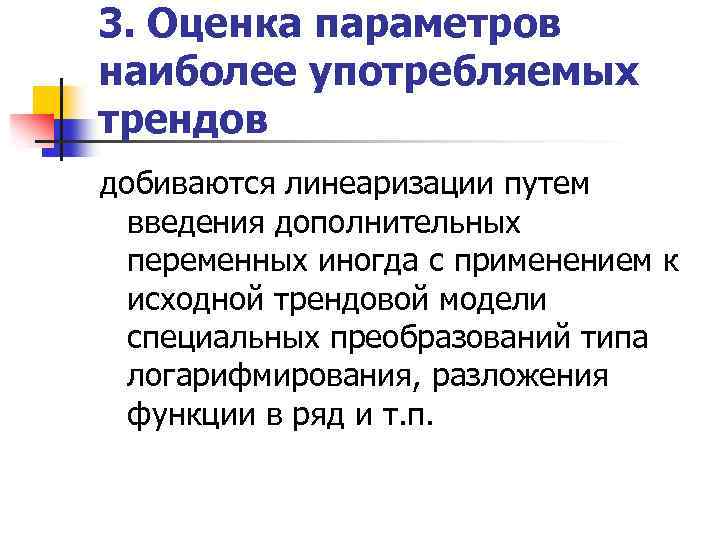 3. Оценка параметров наиболее употребляемых трендов

добиваются линеаризации путем введения дополнительных переменных иногда с применением к исходной трендовой модели специальных преобразований типа логарифмирования, разложения функции в ряд и т.п.